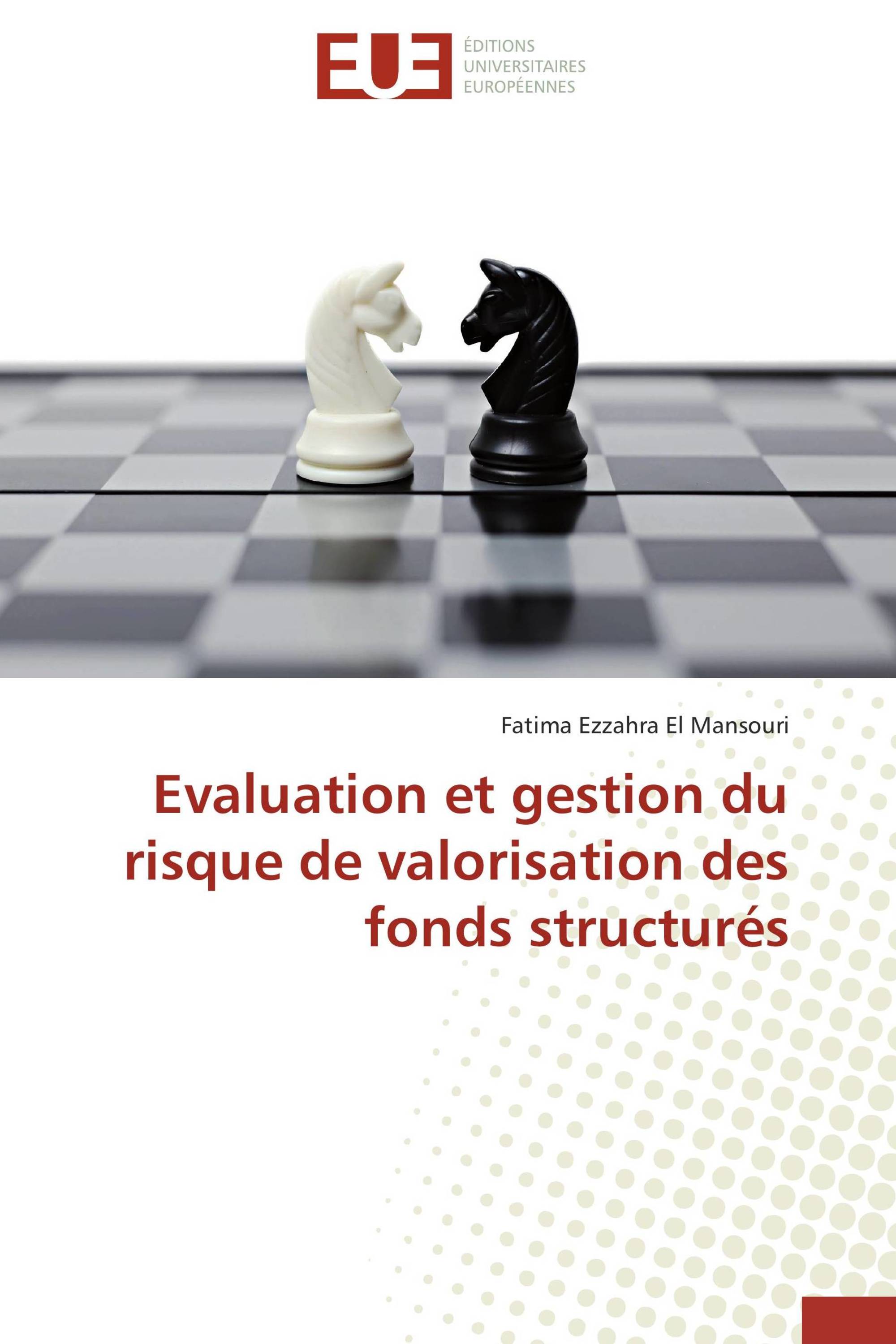 EUE
ÉDITIONS
UNIVERSITAIRES
EUROPÉENNES

Fatima Ezzahra El Mansouri

Evaluation et gestion du risque de valorisation des fonds structurés